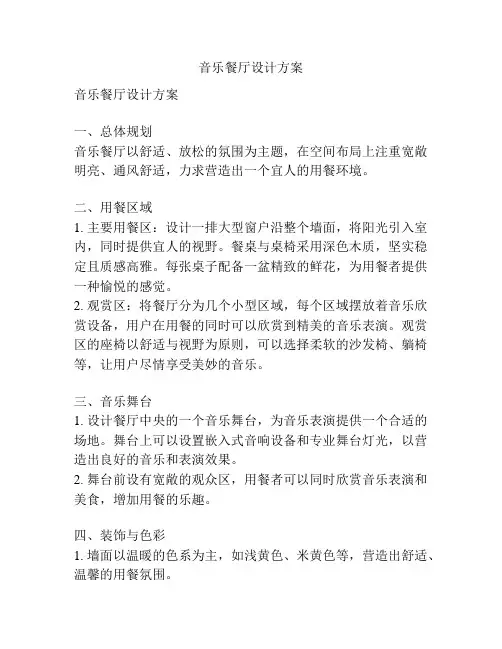 音乐餐厅设计方案

音乐餐厅设计方案

一、总体规划
音乐餐厅以舒适、放松的氛围为主题，在空间布局上注重宽敞明亮、通风舒适，力求营造出一个宜人的用餐环境。

二、用餐区域
1. 主要用餐区：设计一排大型窗户沿整个墙面，将阳光引入室内，同时提供宜人的视野。餐桌与桌椅采用深色木质，坚实稳定且质感高雅。每张桌子配备一盆精致的鲜花，为用餐者提供一种愉悦的感觉。
2. 观赏区：将餐厅分为几个小型区域，每个区域摆放着音乐欣赏设备，用户在用餐的同时可以欣赏到精美的音乐表演。观赏区的座椅以舒适与视野为原则，可以选择柔软的沙发椅、躺椅等，让用户尽情享受美妙的音乐。

三、音乐舞台
1. 设计餐厅中央的一个音乐舞台，为音乐表演提供一个合适的场地。舞台上可以设置嵌入式音响设备和专业舞台灯光，以营造出良好的音乐和表演效果。
2. 舞台前设有宽敞的观众区，用餐者可以同时欣赏音乐表演和美食，增加用餐的乐趣。

四、装饰与色彩
1. 墙面以温暖的色系为主，如浅黄色、米黄色等，营造出舒适、温馨的用餐氛围。